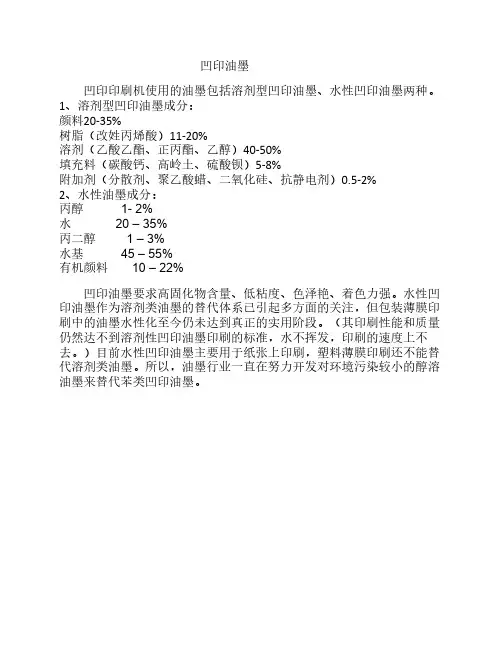 凹印油墨

凹印印刷机使用的油墨包括溶剂型凹印油墨、水性凹印油墨两种。
1、溶剂型凹印油墨成分：
颜料20-35%
树脂（改姓丙烯酸）11-20%
溶剂（乙酸乙酯、正丙酯、乙醇）40-50%
填充料（碳酸钙、高岭土、硫酸钡）5-8%
附加剂（分散剂、聚乙酸蜡、二氧化硅、抗静电剂）0.5-2%
2、水性油墨成分：
丙醇 1- 2%
水 20 – 35%
丙二醇 1 – 3%
水基 45 – 55%
有机颜料 10 – 22%

凹印油墨要求高固化物含量、低粘度、色泽艳、着色力强。水性凹印油墨作为溶剂类油墨的替代体系已引起多方面的关注，但包装薄膜印刷中的油墨水性化至今仍未达到真正的实用阶段。（其印刷性能和质量仍然达不到溶剂性凹印油墨印刷的标准，水不挥发，印刷的速度上不去。）目前水性凹印油墨主要用于纸张上印刷，塑料薄膜印刷还不能替代溶剂类油墨。所以，油墨行业一直在努力开发对环境污染较小的醇溶油墨来替代苯类凹印油墨。